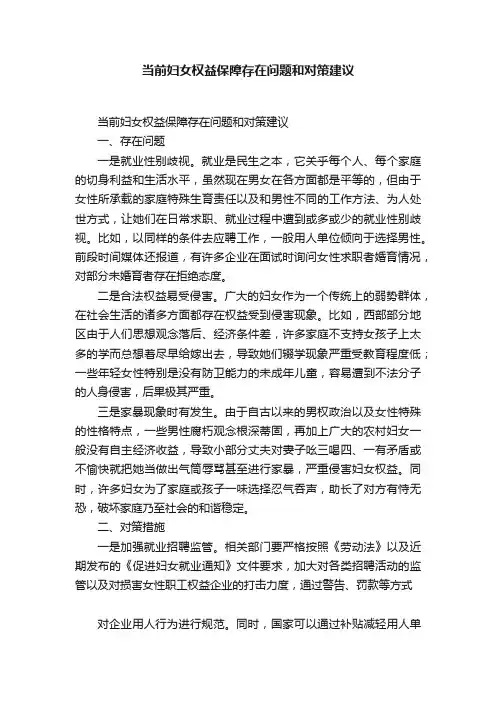 当前妇女权益保障存在问题和对策建议

当前妇女权益保障存在问题和对策建议

一、存在问题

一是就业性别歧视。就业是民生之本，它关乎每个人、每个家庭的切身利益和生活水平，虽然现在男女在各方面都是平等的，但由于女性所承载的家庭特殊生育责任以及和男性不同的工作方法、为人处世方式，让她们在日常求职、就业过程中遭到或多或少的就业性别歧视。比如，以同样的条件去应聘工作，一般用人单位倾向于选择男性。前段时间媒体还报道，有许多企业在面试时询问女性求职者婚育情况，对部分未婚育者存在拒绝态度。

二是合法权益易受侵害。广大的妇女作为一个传统上的弱势群体，在社会生活的诸多方面都存在权益受到侵害现象。比如，西部部分地区由于人们思想观念落后、经济条件差，许多家庭不支持女孩子上太多的学而总想着尽早给嫁出去，导致她们辍学现象严重受教育程度低；一些年轻女性特别是没有防卫能力的未成年儿童，容易遭到不法分子的人身侵害，后果极其严重。

三是家暴现象时有发生。由于自古以来的男权政治以及女性特殊的性格特点，一些男性腐朽观念根深蒂固，再加上广大的农村妇女一般没有自主经济收益，导致小部分丈夫对妻子吆三喝四、一有矛盾或不愉快就把她当做出气筒辱骂甚至进行家暴，严重侵害妇女权益。同时，许多妇女为了家庭或孩子一味选择忍气吞声，助长了对方有恃无恐，破坏家庭乃至社会的和谐稳定。

二、对策措施

一是加强就业招聘监管。相关部门要严格按照《劳动法》以及近期发布的《促进妇女就业通知》文件要求，加大对各类招聘活动的监管以及对损害女性职工权益企业的打击力度，通过警告、罚款等方式

对企业用人行为进行规范。同时，国家可以通过补贴减轻用人单